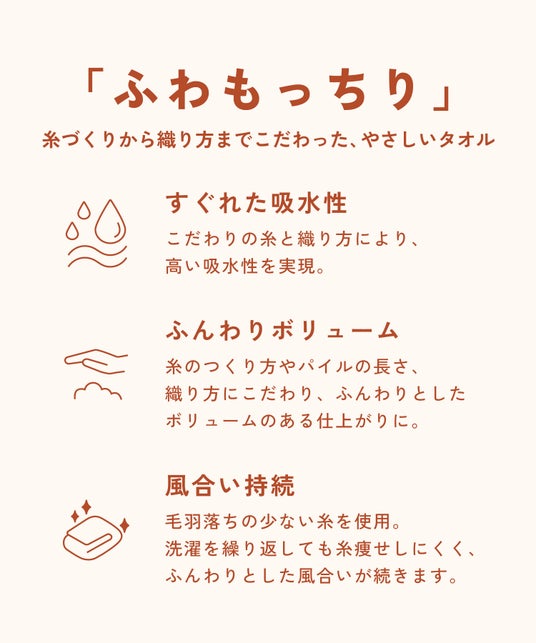 「ふわもっちり」

糸づくりから織り方までこだわった、やさしいタオル

すぐれた吸水性

こだわりの糸と織り方により、高い吸水性を実現。

ふんわりボリューム

糸のつくり方やパイルの長さ、織り方にこだわり、ふんわりとしたボリュームのある仕上がりに。

風合い持続

毛羽落ちの少ない糸を使用。洗濯を繰り返しても糸痩せしにくく、ふんわりとした風合いが続きます。